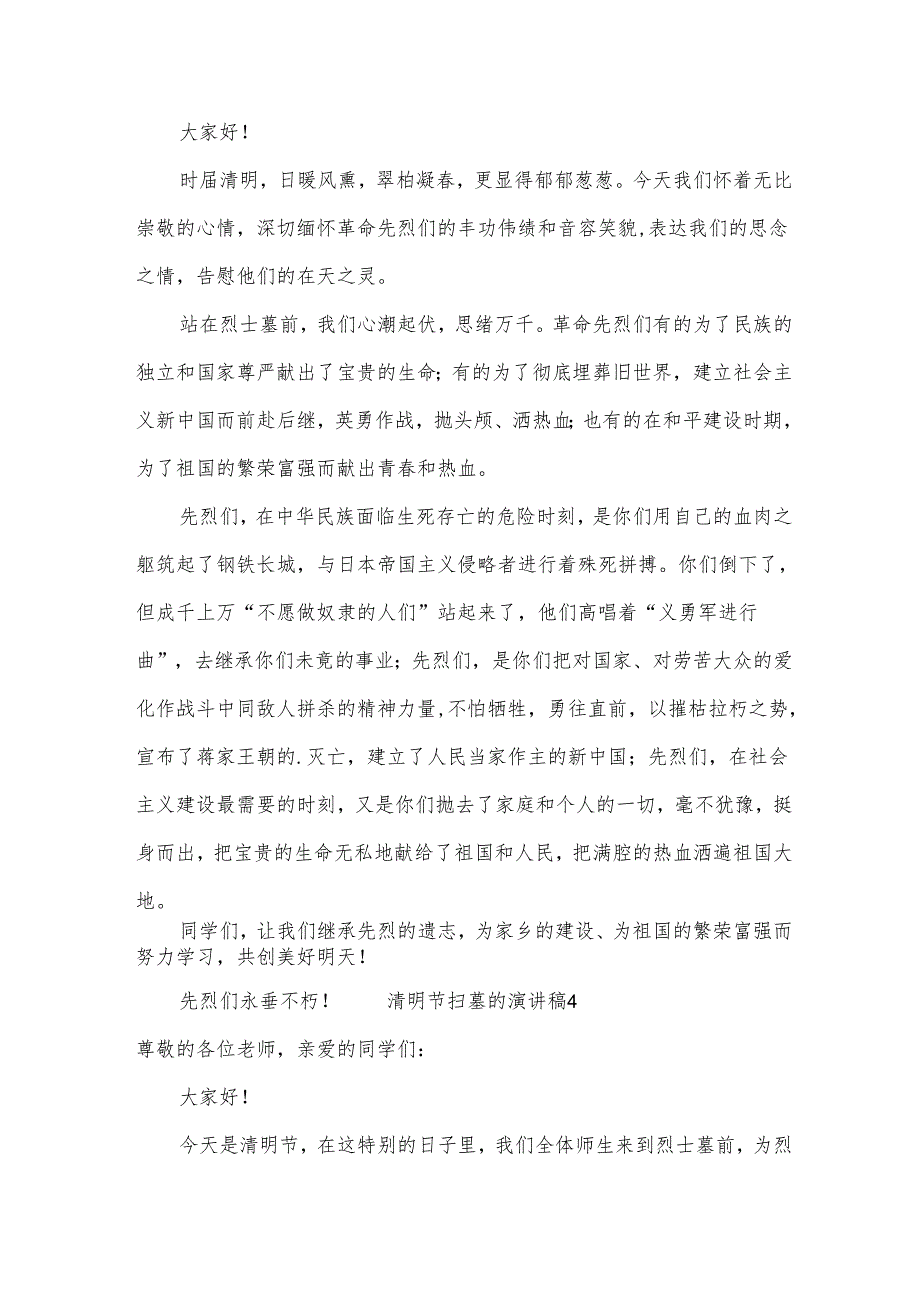 大家好！

时届清明，日暖风熏，翠柏凝春，更显得郁郁葱葱。今天我们怀着无比崇敬的心情，深切缅怀革命先烈们的丰功伟绩和音容笑貌,表达我们的思念之情，告慰他们的在天之灵。

站在烈士墓前，我们心潮起伏，思绪万千。革命先烈们有的为了民族的独立和国家尊严献出了宝贵的生命；有的为了彻底埋葬旧世界，建立社会主义新中国而前赴后继，英勇作战，抛头颅、洒热血；也有的在和平建设时期，为了祖国的繁荣富强而献出青春和热血。

先烈们，在中华民族面临生死存亡的危险时刻，是你们用自己的血肉之躯筑起了钢铁长城，与日本帝国主义侵略者进行着殊死拼搏。你们倒下了，但成千上万“不愿做奴隶的人们”站起来了，他们高唱着“义勇军进行曲”，去继承你们未竟的事业；先烈们，是你们把对国家、对劳苦大众的爱化作战斗中同敌人拼杀的精神力量,不怕牺牲，勇往直前，以摧枯拉朽之势，宣布了蒋家王朝的.灭亡，建立了人民当家作主的新中国；先烈们，在社会主义建设最需要的时刻，又是你们抛去了家庭和个人的一切，毫不犹豫，挺身而出，把宝贵的生命无私地献给了祖国和人民，把满腔的热血洒遍祖国大地。

同学们，让我们继承先烈的遗志，为家乡的建设、为祖国的繁荣富强而努力学习，共创美好明天！

先烈们永垂不朽！　　清明节扫墓的演讲稿4

尊敬的各位老师，亲爱的同学们：

大家好！

今天是清明节，在这特别的日子里，我们全体师生来到烈士墓前，为烈